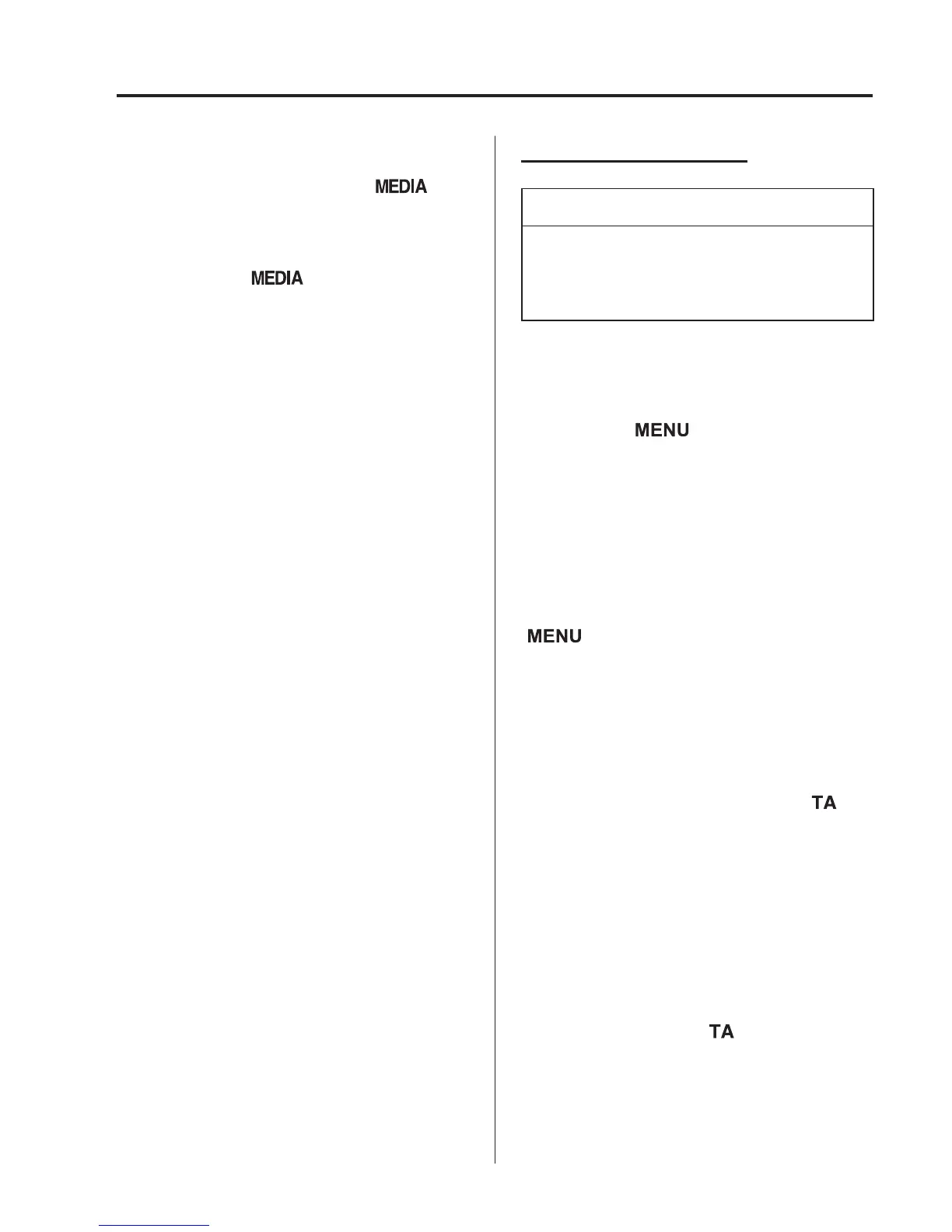 MEDIA

MEDIA

MENU

MENU

TA

TA